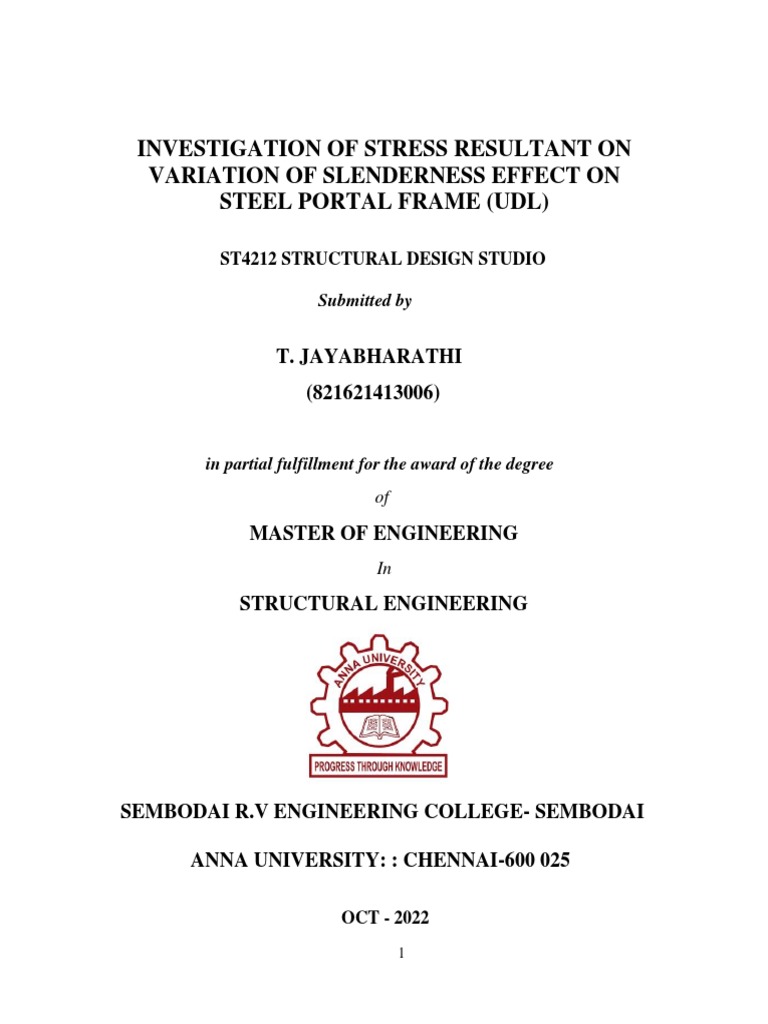 INVESTIGATION OF STRESS RESULTANT ON VARIATION OF SLENDERNESS EFFECT ON STEEL PORTAL FRAME (UDL)

ST4212 STRUCTURAL DESIGN STUDIO

Submitted by

T. JAYABHARATHI
(821621413006)

in partial fulfillment for the award of the degree

of

MASTER OF ENGINEERING

In

STRUCTURAL ENGINEERING

ANNA UNIVERSITY

PROGRESS THROUGH KNOWLEDGE

SEMBODAI R.V ENGINEERING COLLEGE- SEMBODAI

ANNA UNIVERSITY: : CHENNAI-600 025

OCT - 2022

1